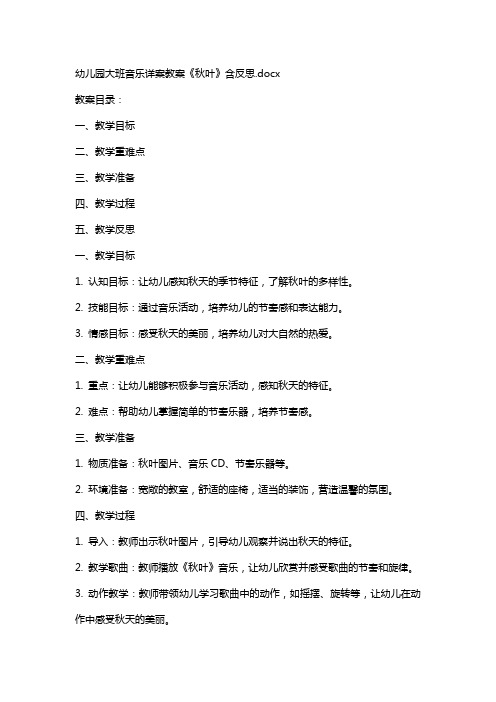 幼儿园大班音乐详案教案《秋叶》含反思.docx

教案目录：

一、教学目标

二、教学重难点

三、教学准备

四、教学过程

五、教学反思

一、教学目标

1. 认知目标：让幼儿感知秋天的季节特征，了解秋叶的多样性。

2. 技能目标：通过音乐活动，培养幼儿的节奏感和表达能力。

3. 情感目标：感受秋天的美丽，培养幼儿对大自然的热爱。

二、教学重难点

1. 重点：让幼儿能够积极参与音乐活动，感知秋天的特征。

2. 难点：帮助幼儿掌握简单的节奏乐器，培养节奏感。

三、教学准备

1. 物质准备：秋叶图片、音乐 CD、节奏乐器等。

2. 环境准备：宽敞的教室，舒适的座椅，适当的装饰，营造温馨的氛围。

四、教学过程

1. 导入：教师出示秋叶图片，引导幼儿观察并说出秋天的特征。

2. 教学歌曲：教师播放《秋叶》音乐，让幼儿欣赏并感受歌曲的节奏和旋律。

3. 动作教学：教师带领幼儿学习歌曲中的动作，如摇摆、旋转等，让幼儿在动作中感受秋天的美丽。